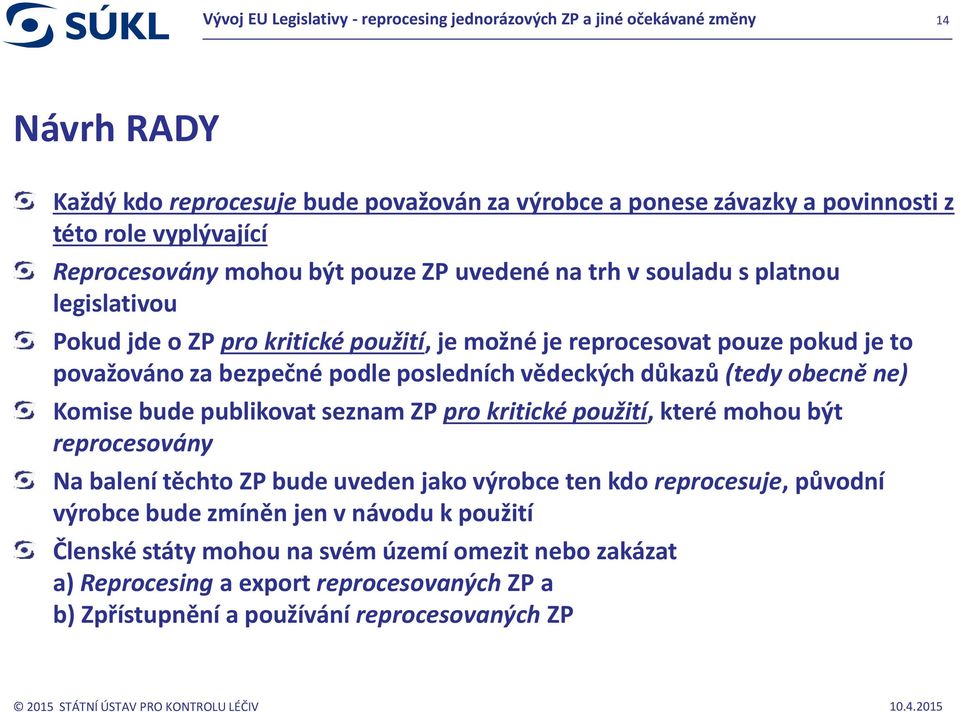 SÚKL

Vývoj EU Legislativy - reprocesing jednorázových ZP a jiné očekávané změny

14

Návrh RADY

Každý kdo reprocesuje bude považován za výrobce a ponese závazky a povinnosti z této role vyplývající

Reprocesovány mohou být pouze ZP uvedené na trh v souladu s platnou legislativou

Pokud jde o ZP pro kritické použití, je možné je reprocesovat pouze pokud je to považováno za bezpečné podle posledních vědeckých důkazů (tedy obecně ne)

Komise bude publikovat seznam ZP pro kritické použití, které mohou být reprocesovány

Na balení těchto ZP bude uveden jako výrobce ten kdo reprocesuje, původní výrobce bude zmíněn jen v návodu k použití

Členské státy mohou na svém území omezit nebo zakázat
a) Reprocesing a export reprocesovaných ZP a
b) Zpřístupnění a používání reprocesovaných ZP

© 2015 STÁTNÍ ÚSTAV PRO KONTROLU LÉČIV

10.4.2015